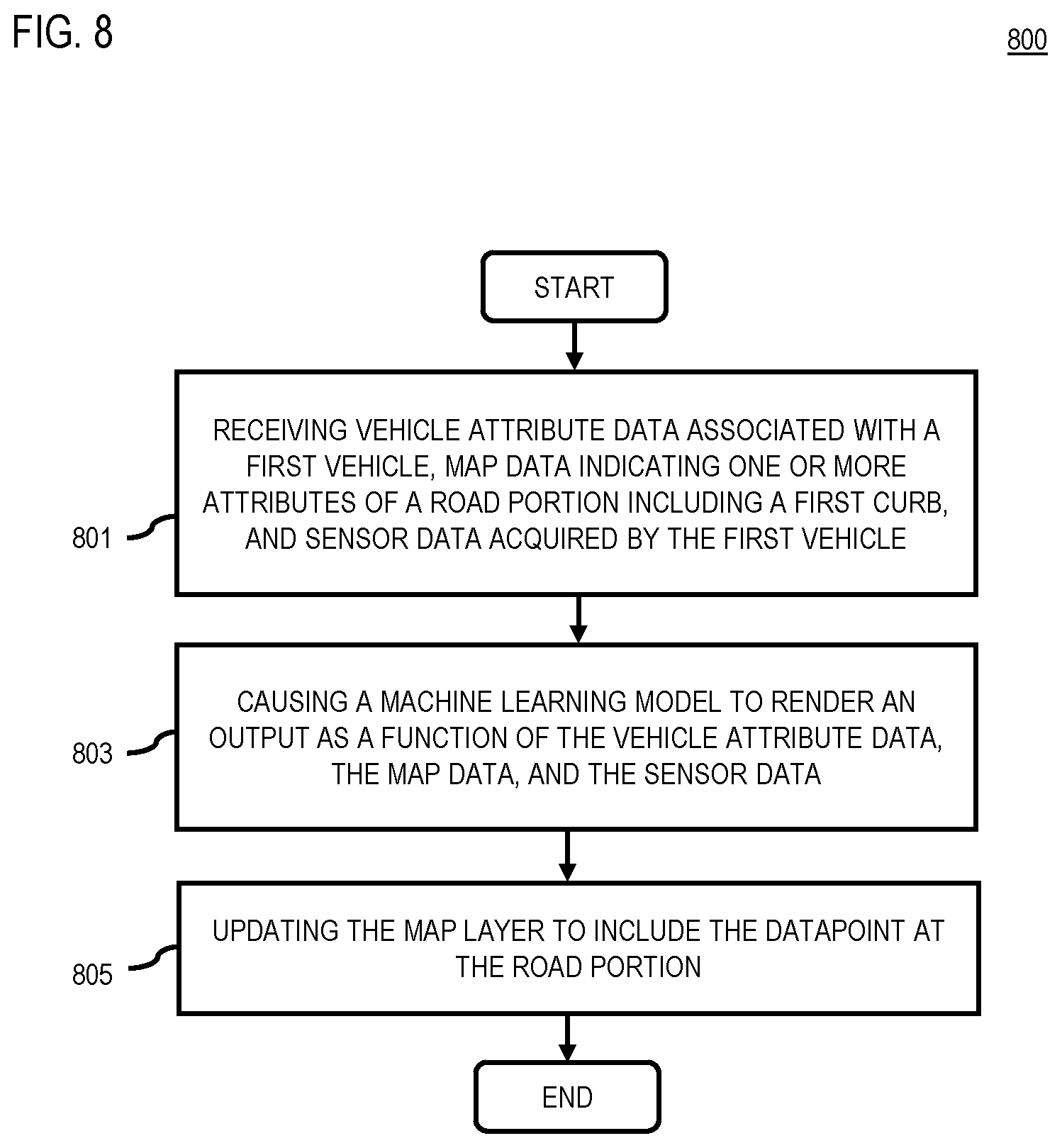 FIG. 8

800

START

801

RECEIVING VEHICLE ATTRIBUTE DATA ASSOCIATED WITH A FIRST VEHICLE, MAP DATA INDICATING ONE OR MORE ATTRIBUTES OF A ROAD PORTION INCLUDING A FIRST CURB, AND SENSOR DATA ACQUIRED BY THE FIRST VEHICLE

803

CAUSING A MACHINE LEARNING MODEL TO RENDER AN OUTPUT AS A FUNCTION OF THE VEHICLE ATTRIBUTE DATA, THE MAP DATA, AND THE SENSOR DATA

805

UPDATING THE MAP LAYER TO INCLUDE THE DATAPOINT AT THE ROAD PORTION

END